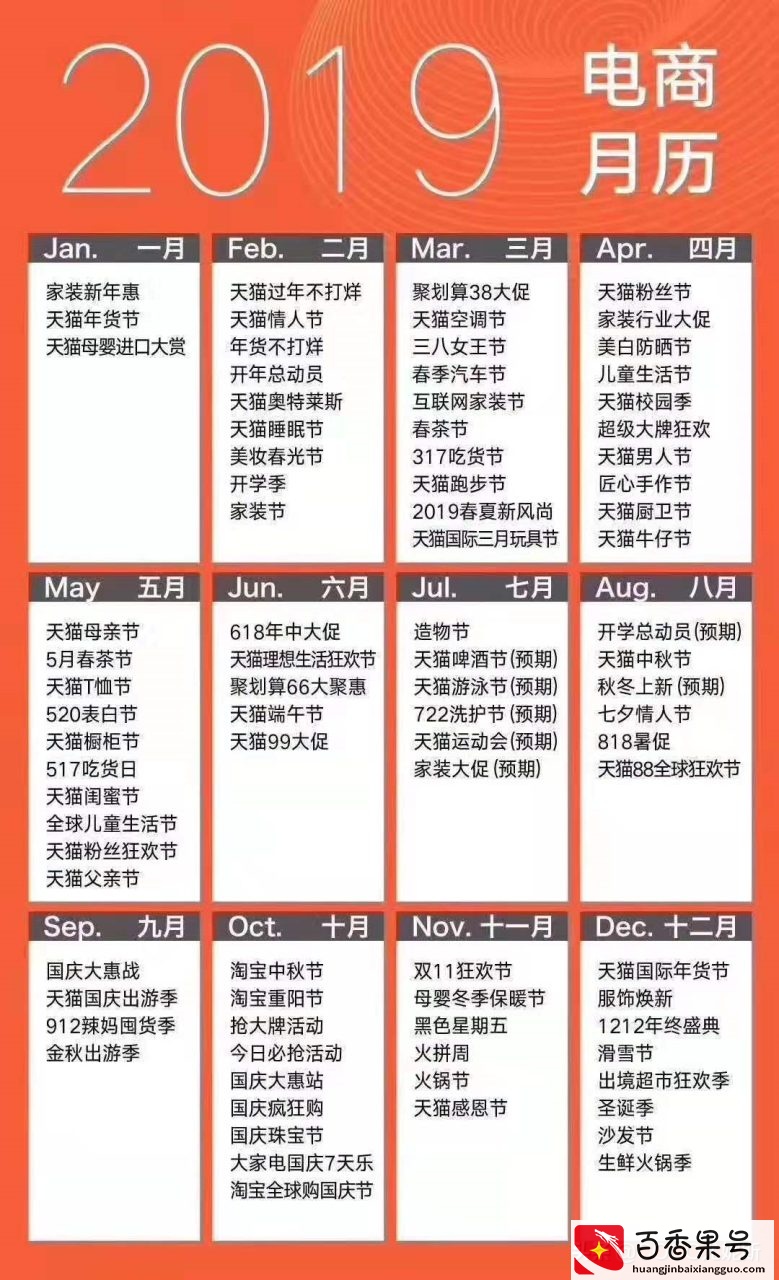 2019 电商月历

Jan. 一月
家装新年惠
天猫年货节
天猫母婴进口大赏

Feb. 二月
天猫过年不打烊
天猫情人节
年货不打烊
开年总动员
天猫奥特莱斯
天猫睡眠节
美妆春光节
开学季
家装节

Mar. 三月
聚划算38大促
天猫空调节
三八女王节
春季汽车节
互联网家装节
春茶节
317吃货节
天猫跑步节
2019春夏新风尚
天猫国际三月玩具节

Apr. 四月
天猫粉丝节
家装行业大促
美白防晒节
儿童生活节
天猫校园季
超级大牌狂欢
天猫男人节
匠心手作节
天猫厨卫节
天猫牛仔节

May 五月
天猫母亲节
5月春茶节
天猫T恤节
520表白节
天猫橱柜节
517吃货日
天猫闺蜜节
全球儿童生活节
天猫粉丝狂欢节
天猫父亲节

Jun. 六月
618年中大促
天猫理想生活狂欢节
聚划算66大聚惠
天猫端午节
天猫99大促

Jul. 七月
造物节
天猫啤酒节(预期)
天猫游泳节(预期)
722洗护节(预期)
天猫运动会(预期)
家装大促(预期)

Aug. 八月
开学总动员(预期)
天猫中秋节
秋冬上新(预期)
七夕情人节
818暑促
天猫88全球狂欢节

Sep. 九月
国庆大惠战
天猫国庆出游季
912辣妈囤货季
金秋出游季

Oct. 十月
淘宝中秋节
淘宝重阳节
抢大牌活动
今日必抢活动
国庆大惠站
国庆疯狂购
国庆珠宝节
大家电国庆7天乐
淘宝全球购国庆节

Nov. 十一月
双11狂欢节
母婴冬季保暖节
黑色星期五
火拼周
火锅节
天猫感恩节

Dec. 十二月
天猫国际年货节
服饰焕新
1212年终盛典
滑雪节
出境超市狂欢季
圣诞季
沙发节
生鲜火锅季

百香果号
huangjinbaixiangguo.com